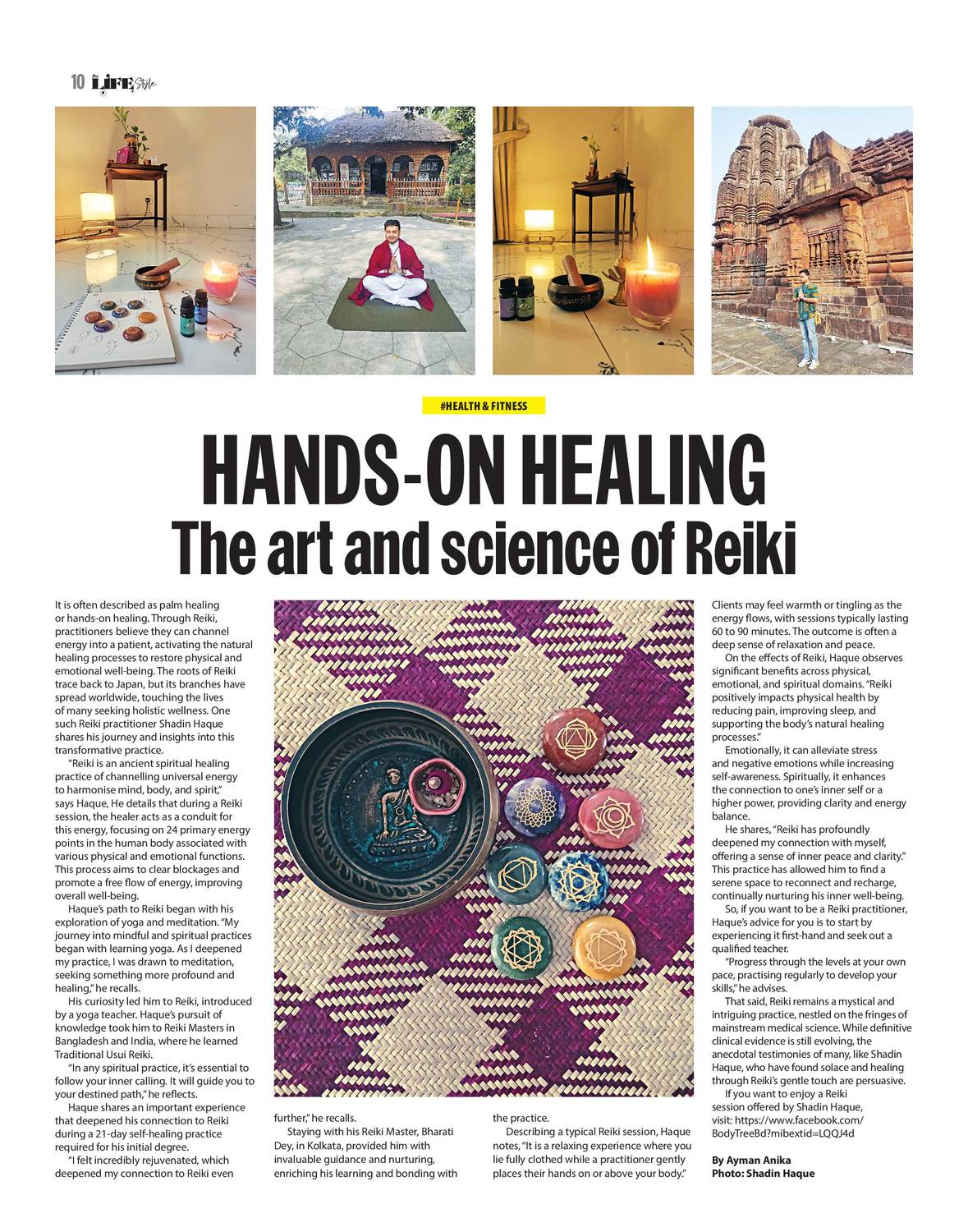 10 LIFE Style

#HEALTH & FITNESS

HANDS-ON HEALING
The art and science of Reiki

It is often described as palm healing or hands-on healing. Through Reiki, practitioners believe they can channel energy into a patient, activating the natural healing processes to restore physical and emotional well-being. The roots of Reiki trace back to Japan, but its branches have spread worldwide, touching the lives of many seeking holistic wellness. One such Reiki practitioner Shadin Haque shares his journey and insights into this transformative practice.

"Reiki is an ancient spiritual healing practice of channelling universal energy to harmonise mind, body, and spirit," says Haque, He details that during a Reiki session, the healer acts as a conduit for this energy, focusing on 24 primary energy points in the human body associated with various physical and emotional functions. This process aims to clear blockages and promote a free flow of energy, improving overall well-being.

Haque's path to Reiki began with his exploration of yoga and meditation. "My journey into mindful and spiritual practices began with learning yoga. As I deepened my practice, I was drawn to meditation, seeking something more profound and healing," he recalls.

His curiosity led him to Reiki, introduced by a yoga teacher. Haque's pursuit of knowledge took him to Reiki Masters in Bangladesh and India, where he learned Traditional Usui Reiki.

"In any spiritual practice, it's essential to follow your inner calling. It will guide you to your destined path," he reflects.

Haque shares an important experience that deepened his connection to Reiki during a 21-day self-healing practice required for his initial degree.

"I felt incredibly rejuvenated, which deepened my connection to Reiki even further," he recalls.

Staying with his Reiki Master, Bharati Dey, in Kolkata, provided him with invaluable guidance and nurturing, enriching his learning and bonding with the practice.

Describing a typical Reiki session, Haque notes, "It is a relaxing experience where you lie fully clothed while a practitioner gently places their hands on or above your body."

Clients may feel warmth or tingling as the energy flows, with sessions typically lasting 60 to 90 minutes. The outcome is often a deep sense of relaxation and peace.

On the effects of Reiki, Haque observes significant benefits across physical, emotional, and spiritual domains. "Reiki positively impacts physical health by reducing pain, improving sleep, and supporting the body's natural healing processes."

Emotionally, it can alleviate stress and negative emotions while increasing self-awareness. Spiritually, it enhances the connection to one's inner self or a higher power, providing clarity and energy balance.

He shares, "Reiki has profoundly deepened my connection with myself, offering a sense of inner peace and clarity." This practice has allowed him to find a serene space to reconnect and recharge, continually nurturing his inner well-being.

So, if you want to be a Reiki practitioner, Haque's advice for you is to start by experiencing it first-hand and seek out a qualified teacher.

"Progress through the levels at your own pace, practising regularly to develop your skills," he advises.

That said, Reiki remains a mystical and intriguing practice, nestled on the fringes of mainstream medical science. While definitive clinical evidence is still evolving, the anecdotal testimonies of many, like Shadin Haque, who have found solace and healing through Reiki's gentle touch are persuasive.

If you want to enjoy a Reiki session offered by Shadin Haque, visit: https://www.facebook.com/BodyTreeBd?mibextid=LQQJ4d

By Ayman Anika
Photo: Shadin Haque